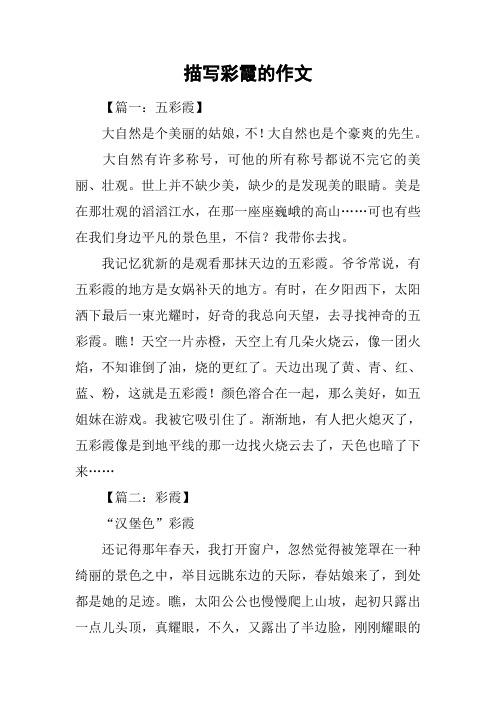 描写彩霞的作文

【篇一：五彩霞】

大自然是个美丽的姑娘，不！大自然也是个豪爽的先生。

大自然有许多称号，可他的所有称号都说不完它的美丽、壮观。世上并不缺少美，缺少的是发现美的眼睛。美是在那壮观的滔滔江水，在那一座座巍峨的高山……可也有些在我们身边平凡的景色里，不信？我带你去找。

我记忆犹新的是观看那抹天边的五彩霞。爷爷常说，有五彩霞的地方是女娲补天的地方。有时，在夕阳西下，太阳洒下最后一束光耀时，好奇的我总向天望，去寻找神奇的五彩霞。瞧！天空一片赤橙，天空上有几朵火烧云，像一团火焰，不知谁倒了油，烧的更红了。天边出现了黄、青、红、蓝、粉，这就是五彩霞！颜色溶合在一起，那么美好，如五姐妹在游戏。我被它吸引住了。渐渐地，有人把火熄灭了，五彩霞像是到地平线的那一边找火烧云去了，天色也暗了下来……

【篇二：彩霞】

“汉堡色”彩霞

还记得那年春天，我打开窗户，忽然觉得被笼罩在一种绮丽的景色之中，举目远眺东边的天际，春姑娘来了，到处都是她的足迹。瞧，太阳公公也慢慢爬上山坡，起初只露出一点儿头顶，真耀眼，不久，又露出了半边脸，刚刚耀眼的